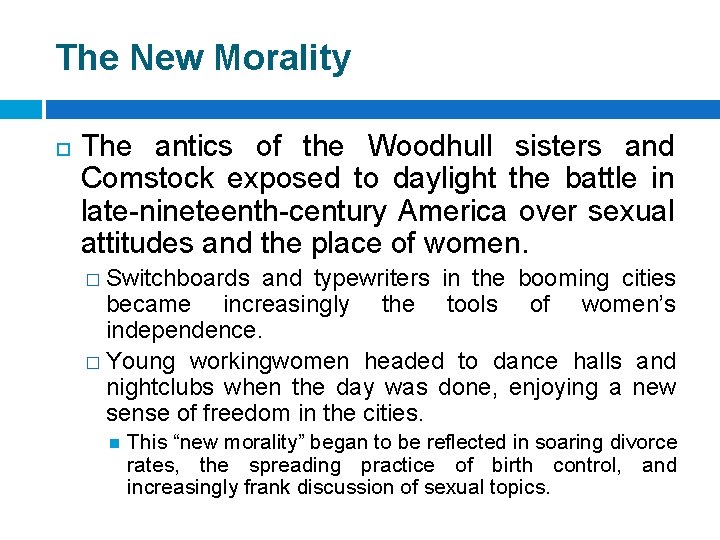 The New Morality

The antics of the Woodhull sisters and Comstock exposed to daylight the battle in late-nineteenth-century America over sexual attitudes and the place of women.

Switchboards and typewriters in the booming cities became increasingly the tools of women's independence.

Young workingwomen headed to dance halls and nightclubs when the day was done, enjoying a new sense of freedom in the cities.

This "new morality" began to be reflected in soaring divorce rates, the spreading practice of birth control, and increasingly frank discussion of sexual topics.